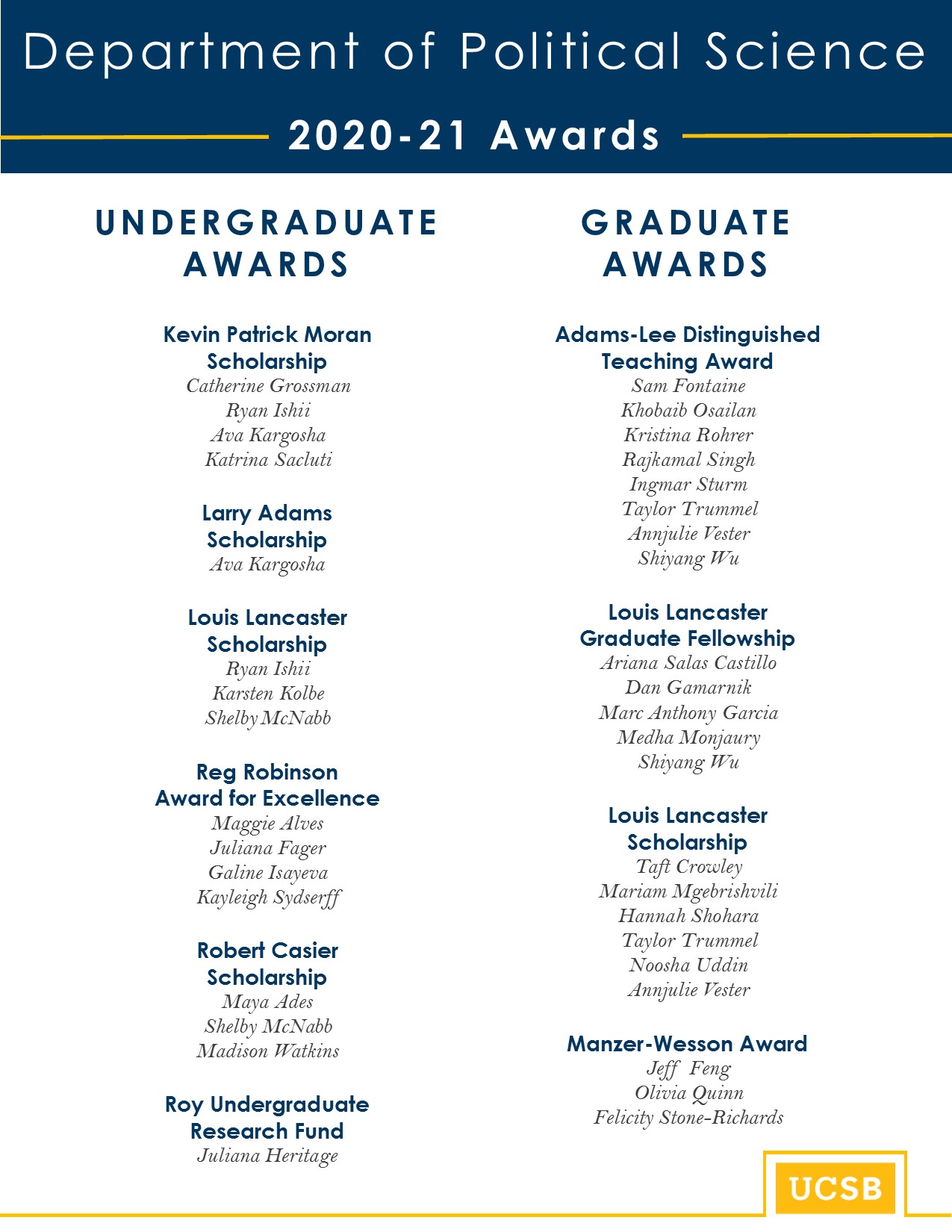 Department of Political Science

2020-21 Awards

UNDERGRADUATE AWARDS

Kevin Patrick Moran Scholarship
Catherine Grossman
Ryan Ishii
Ava Kargosha
Katrina Sacluti

Larry Adams Scholarship
Ava Kargosha

Louis Lancaster Scholarship
Ryan Ishii
Karsten Kolbe
Shelby McNabb

Reg Robinson Award for Excellence
Maggie Alves
Juliana Fager
Galine Isayeva
Kayleigh Sydserff

Robert Casier Scholarship
Maya Ades
Shelby McNabb
Madison Watkins

Roy Undergraduate Research Fund
Juliana Heritage

GRADUATE AWARDS

Adams-Lee Distinguished Teaching Award
Sam Fontaine
Khobaib Osailan
Kristina Rohrer
Rajkamal Singh
Ingmar Sturm
Taylor Trummel
Annjulie Vester
Shiyang Wu

Louis Lancaster Graduate Fellowship
Ariana Salas Castillo
Dan Gamarnik
Marc Anthony Garcia
Medha Monjaury
Shiyang Wu

Louis Lancaster Scholarship
Taft Crowley
Mariam Mgebrishvili
Hannah Shohara
Taylor Trummel
Noosha Uddin
Annjulie Vester

Manzer-Wesson Award
Jeff Feng
Olivia Quinn
Felicity Stone-Richards

UCSB